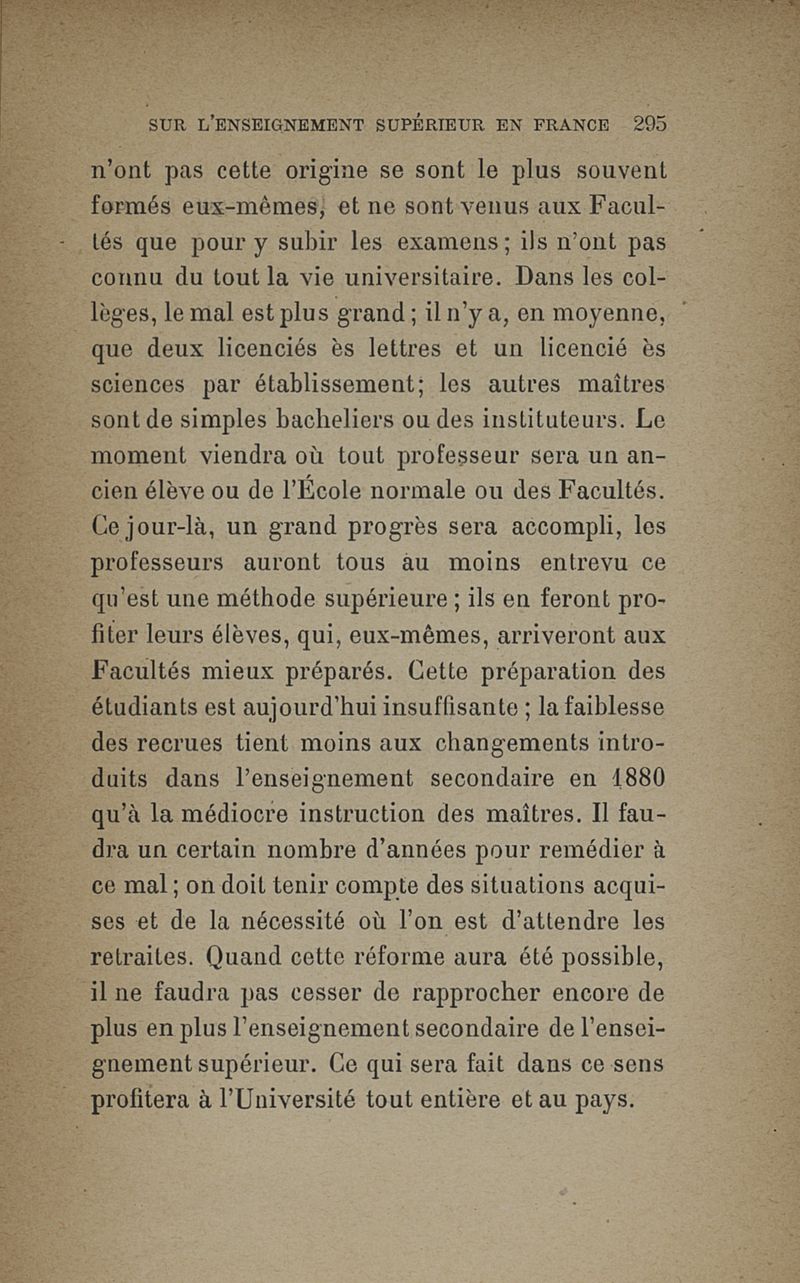 SUR L'ENSEIGNEMENT SUPÉRIEUR EN FRANCE 295

n'ont pas cette origine se sont le plus souvent formés eux-mêmes, et ne sont venus aux Facultés que pour y subir les examens; ils n'ont pas connu du tout la vie universitaire. Dans les collèges, le mal est plus grand; il n'y a, en moyenne, que deux licenciés ès lettres et un licencié ès sciences par établissement; les autres maîtres sont de simples bacheliers ou des instituteurs. Le moment viendra où tout professeur sera un ancien élève ou de l'École normale ou des Facultés. Ce jour-là, un grand progrès sera accompli, les professeurs auront tous au moins entrevu ce qu'est une méthode supérieure; ils en feront profiter leurs élèves, qui, eux-mêmes, arriveront aux Facultés mieux préparés. Cette préparation des étudiants est aujourd'hui insuffisante; la faiblesse des recrues tient moins aux changements introduits dans l'enseignement secondaire en 1880 qu'à la médiocre instruction des maîtres. Il faudra un certain nombre d'années pour remédier à ce mal; on doit tenir compte des situations acquises et de la nécessité où l'on est d'attendre les retraites. Quand cette réforme aura été possible, il ne faudra pas cesser de rapprocher encore de plus en plus l'enseignement secondaire de l'enseignement supérieur. Ce qui sera fait dans ce sens profitera à l'Université tout entière et au pays.